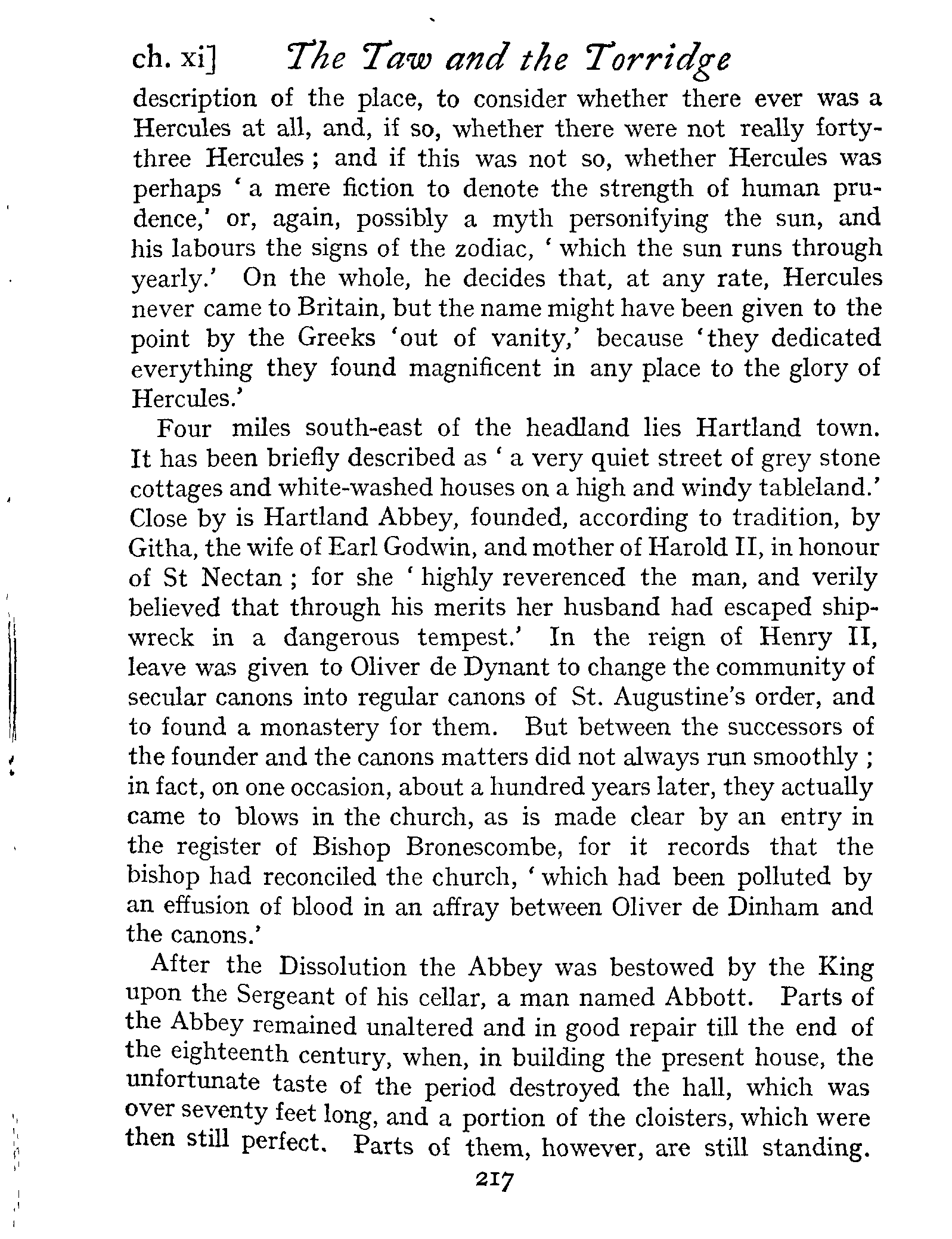 ch. xi] The Taw and the Torridge

description of the place, to consider whether there ever was a Hercules at all, and, if so, whether there were not really forty-three Hercules; and if this was not so, whether Hercules was perhaps 'a mere fiction to denote the strength of human prudence,' or, again, possibly a myth personifying the sun, and his labours the signs of the zodiac, 'which the sun runs through yearly.' On the whole, he decides that, at any rate, Hercules never came to Britain, but the name might have been given to the point by the Greeks 'out of vanity,' because 'they dedicated everything they found magnificent in any place to the glory of Hercules.'

Four miles south-east of the headland lies Hartland town. It has been briefly described as 'a very quiet street of grey stone cottages and white-washed houses on a high and windy tableland.' Close by is Hartland Abbey, founded, according to tradition, by Githa, the wife of Earl Godwin, and mother of Harold II, in honour of St Nectan; for she 'highly reverenced the man, and verily believed that through his merits her husband had escaped shipwreck in a dangerous tempest.' In the reign of Henry II, leave was given to Oliver de Dynant to change the community of secular canons into regular canons of St. Augustine's order, and to found a monastery for them. But between the successors of the founder and the canons matters did not always run smoothly; in fact, on one occasion, about a hundred years later, they actually came to blows in the church, as is made clear by an entry in the register of Bishop Bronescombe, for it records that the bishop had reconciled the church, 'which had been polluted by an effusion of blood in an affray between Oliver de Dinham and the canons.'

After the Dissolution the Abbey was bestowed by the King upon the Sergeant of his cellar, a man named Abbott. Parts of the Abbey remained unaltered and in good repair till the end of the eighteenth century, when, in building the present house, the unfortunate taste of the period destroyed the hall, which was over seventy feet long, and a portion of the cloisters, which were then still perfect. Parts of them, however, are still standing.

217